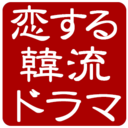 恋する
韓流
ドラマ